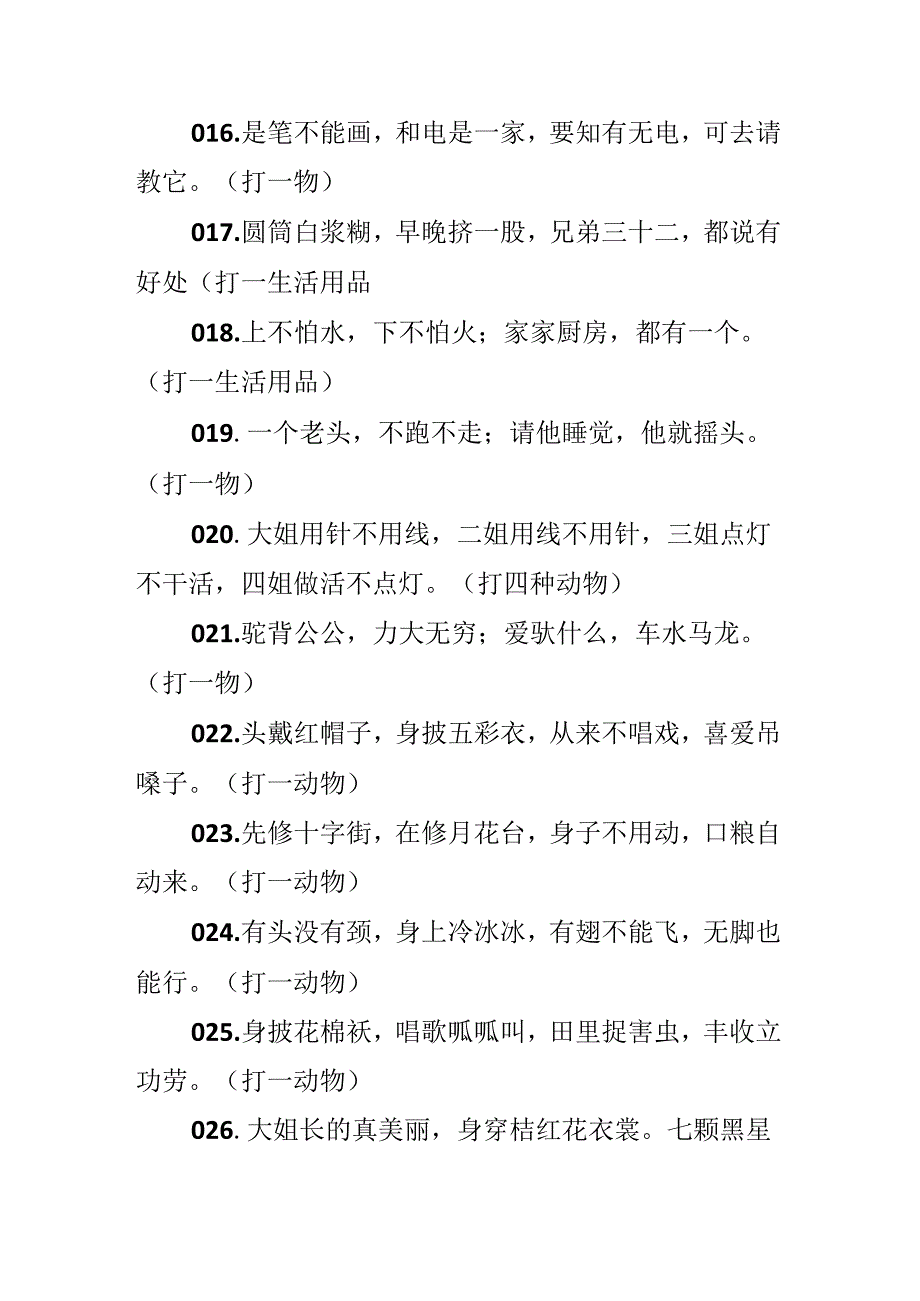 016.是笔不能画，和电是一家，要知有无电，可去请教它。（打一物）

017.圆筒白浆糊，早晚挤一股，兄弟三十二，都说有好处（打一生活用品

018.上不怕水，下不怕火；家家厨房，都有一个。（打一生活用品）

019. 一个老头，不跑不走；请他睡觉，他就摇头。（打一物）

020. 大姐用针不用线，二姐用线不用针，三姐点灯不干活，四姐做活不点灯。（打四种动物）

021.驼背公公，力大无穷；爱驮什么，车水马龙。（打一物）

022.头戴红帽子，身披五彩衣，从来不唱戏，喜爱吊嗓子。（打一动物）

023.先修十字街，在修月花台，身子不用动，口粮自动来。（打一动物）

024.有头没有颈，身上冷冰冰，有翅不能飞，无脚也能行。（打一动物）

025.身披花棉袄，唱歌呱呱叫，田里捉害虫，丰收立功劳。（打一动物）

026. 大姐长的真美丽，身穿桔红花衣裳。七颗黑星